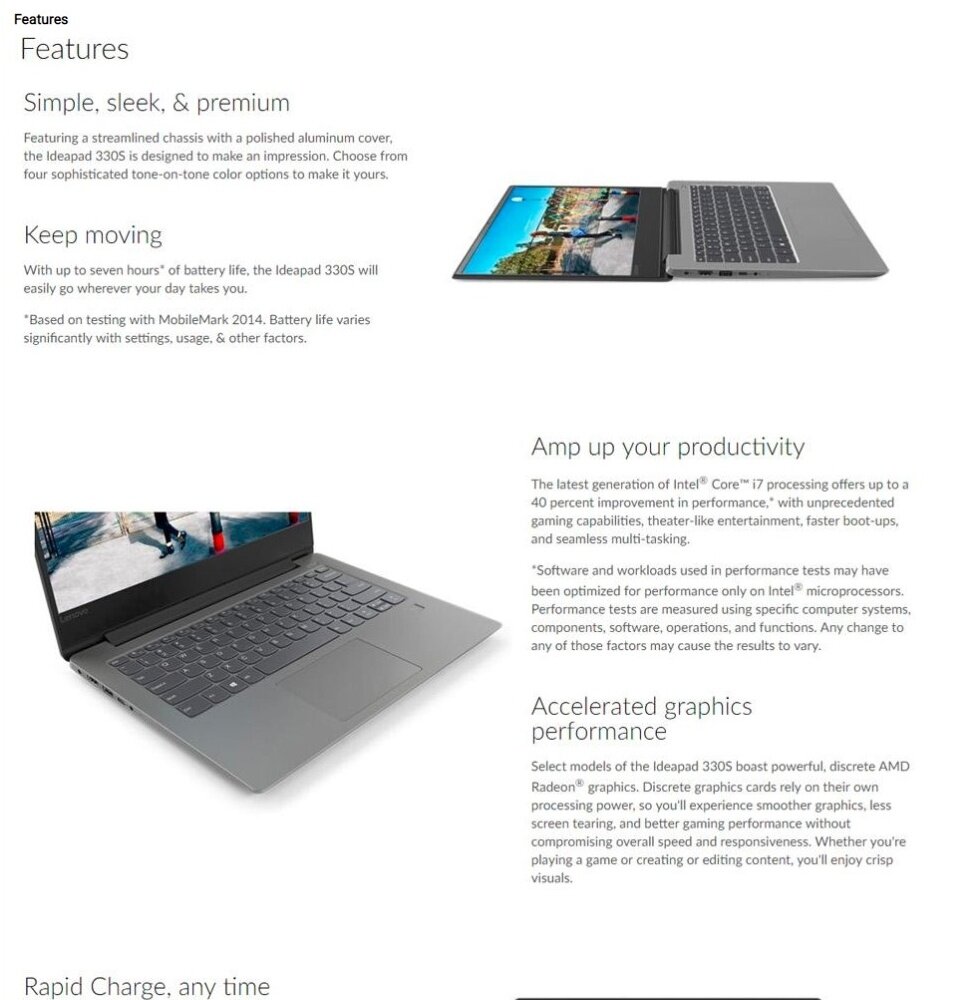 Features

Features

Simple, sleek, & premium

Featuring a streamlined chassis with a polished aluminum cover, the Ideapad 330S is designed to make an impression. Choose from four sophisticated tone-on-tone color options to make it yours.

Keep moving

With up to seven hours* of battery life, the Ideapad 330S will easily go wherever your day takes you.

*Based on testing with MobileMark 2014. Battery life varies significantly with settings, usage, & other factors.

Lenovo

Amp up your productivity

The latest generation of Intel® Core™ i7 processing offers up to a 40 percent improvement in performance,* with unprecedented gaming capabilities, theater-like entertainment, faster boot-ups, and seamless multi-tasking.

*Software and workloads used in performance tests may have been optimized for performance only on Intel® microprocessors. Performance tests are measured using specific computer systems, components, software, operations, and functions. Any change to any of those factors may cause the results to vary.

Accelerated graphics performance

Select models of the Ideapad 330S boast powerful, discrete AMD Radeon® graphics. Discrete graphics cards rely on their own processing power, so you'll experience smoother graphics, less screen tearing, and better gaming performance without compromising overall speed and responsiveness. Whether you're playing a game or creating or editing content, you'll enjoy crisp visuals.

Rapid Charge, any time